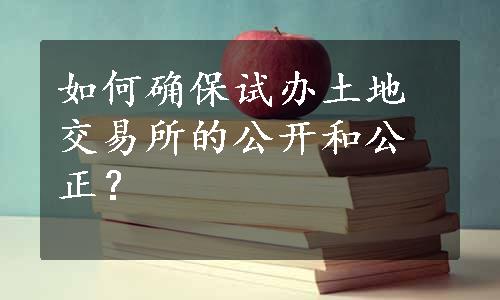 如何确保试办土地交易所的公开和公正？